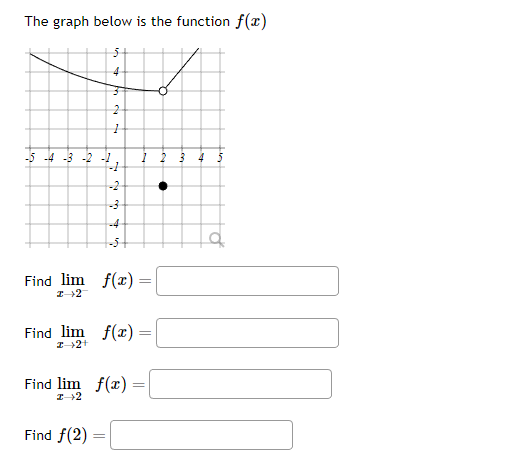 The graph below is the function $f(x)$

5
4
3
2
1
-5 -4 -3 -2 -1 1 2 3 4 5
-1
-2
-3
-4
-5

Find $\lim_{x \to 2^-} f(x) =$

Find $\lim_{x \to 2^+} f(x) =$

Find $\lim_{x \to 2} f(x) =$

Find $f(2) =$